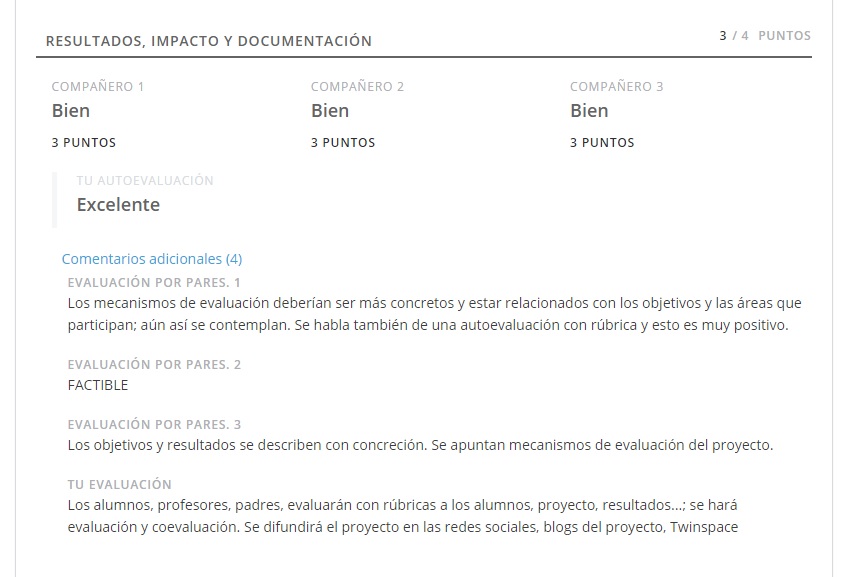 RESULTADOS, IMPACTO Y DOCUMENTACIÓN

3 / 4 PUNTOS

COMPAÑERO 1
Bien
3 PUNTOS

COMPAÑERO 2
Bien
3 PUNTOS

COMPAÑERO 3
Bien
3 PUNTOS

TU AUTOEVALUACIÓN
Excelente

Comentarios adicionales (4)

EVALUACIÓN POR PARES. 1
Los mecanismos de evaluación deberían ser más concretos y estar relacionados con los objetivos y las áreas que participan; aún así se contemplan. Se habla también de una autoevaluación con rúbrica y esto es muy positivo.

EVALUACIÓN POR PARES. 2
FACTIBLE

EVALUACIÓN POR PARES. 3
Los objetivos y resultados se describen con concreción. Se apuntan mecanismos de evaluación del proyecto.

TU EVALUACIÓN
Los alumnos, profesores, padres, evaluarán con rúbricas a los alumnos, proyecto, resultados...; se hará evaluación y coevaluación. Se difundirá el proyecto en las redes sociales, blogs del proyecto, Twinspace